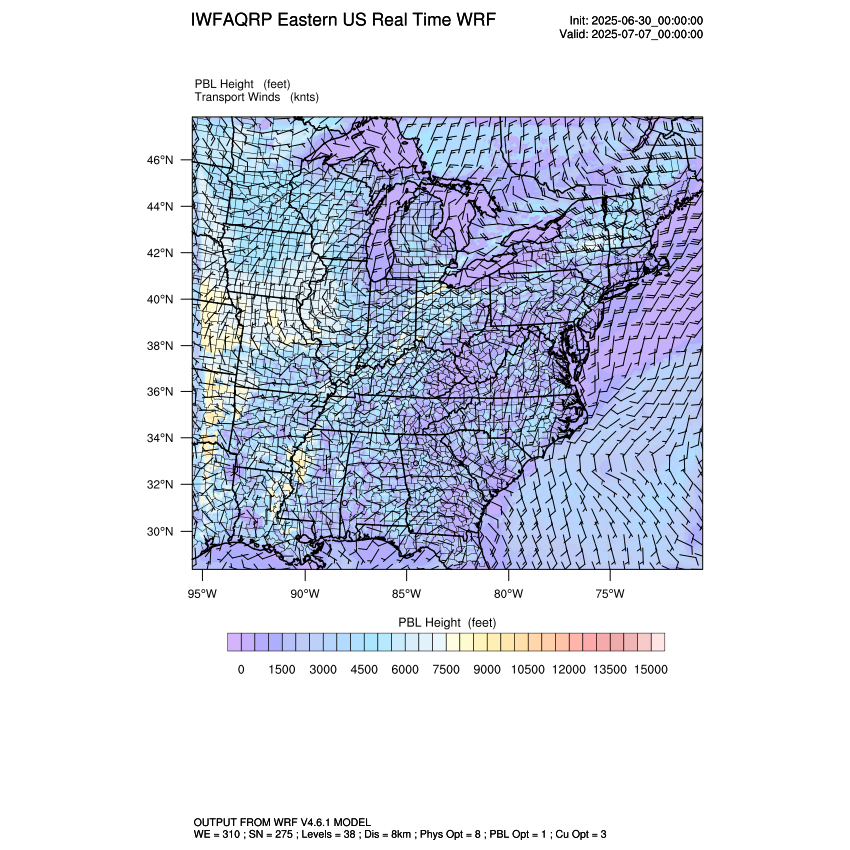 IWFAQRP Eastern US Real Time WRF

Init: 2025-06-30_00:00:00
Valid: 2025-07-07_00:00:00

PBL Height (feet)
Transport Winds (knts)

46°N
44°N
42°N
40°N
38°N
36°N
34°N
32°N
30°N

95°W 90°W 85°W 80°W 75°W

PBL Height (feet)

0 1500 3000 4500 6000 7500 9000 10500 12000 13500 15000

OUTPUT FROM WRF V4.6.1 MODEL
WE = 310 ; SN = 275 ; Levels = 38 ; Dis = 8km ; Phys Opt = 8 ; PBL Opt = 1 ; Cu Opt = 3